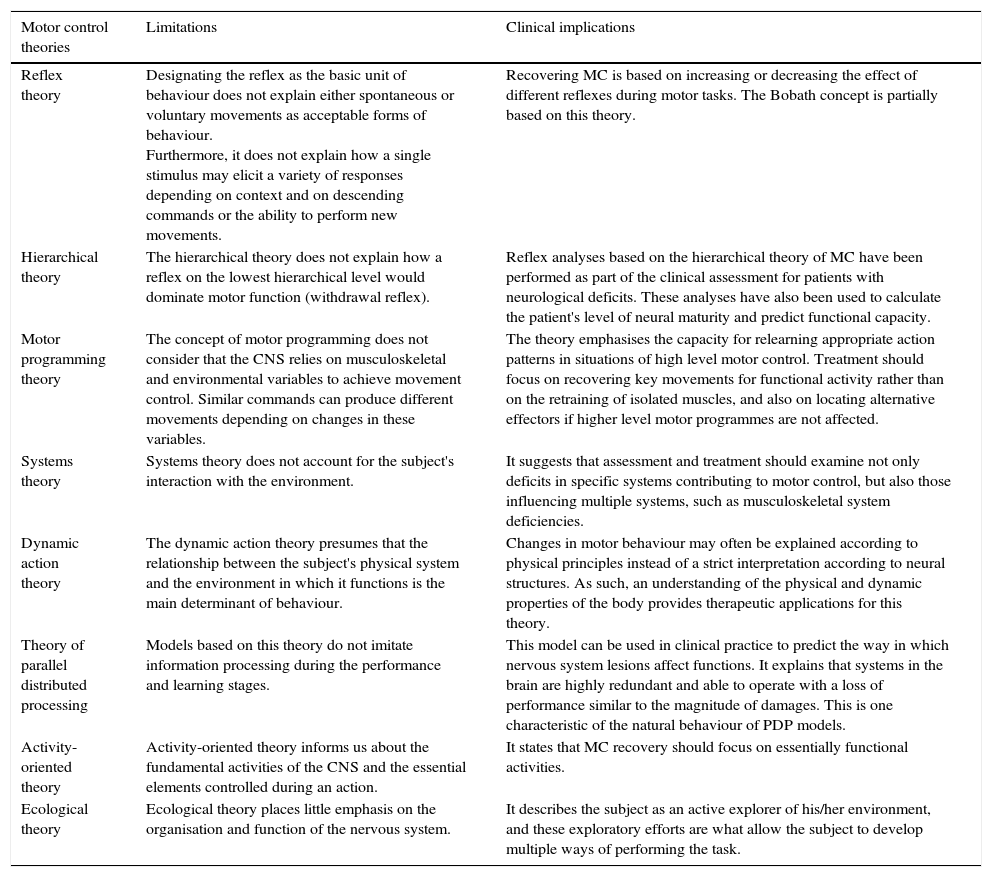 | Motor control theories | Limitations | Clinical implications |
|---|---|---|
| Reflex theory | Designating the reflex as the basic unit of behaviour does not explain either spontaneous or voluntary movements as acceptable forms of behaviour. Furthermore, it does not explain how a single stimulus may elicit a variety of responses depending on context and on descending commands or the ability to perform new movements. | Recovering MC is based on increasing or decreasing the effect of different reflexes during motor tasks. The Bobath concept is partially based on this theory. |
| Hierarchical theory | The hierarchical theory does not explain how a reflex on the lowest hierarchical level would dominate motor function (withdrawal reflex). | Reflex analyses based on the hierarchical theory of MC have been performed as part of the clinical assessment for patients with neurological deficits. These analyses have also been used to calculate the patient's level of neural maturity and predict functional capacity. |
| Motor programming theory | The concept of motor programming does not consider that the CNS relies on musculoskeletal and environmental variables to achieve movement control. Similar commands can produce different movements depending on changes in these variables. | The theory emphasises the capacity for relearning appropriate action patterns in situations of high level motor control. Treatment should focus on recovering key movements for functional activity rather than on the retraining of isolated muscles, and also on locating alternative effectors if higher level motor programmes are not affected. |
| Systems theory | Systems theory does not account for the subject's interaction with the environment. | It suggests that assessment and treatment should examine not only deficits in specific systems contributing to motor control, but also those influencing multiple systems, such as musculoskeletal system deficiencies. |
| Dynamic action theory | The dynamic action theory presumes that the relationship between the subject's physical system and the environment in which it functions is the main determinant of behaviour. | Changes in motor behaviour may often be explained according to physical principles instead of a strict interpretation according to neural structures. As such, an understanding of the physical and dynamic properties of the body provides therapeutic applications for this theory. |
| Theory of parallel distributed processing | Models based on this theory do not imitate information processing during the performance and learning stages. | This model can be used in clinical practice to predict the way in which nervous system lesions affect functions. It explains that systems in the brain are highly redundant and able to operate with a loss of performance similar to the magnitude of damages. This is one characteristic of the natural behaviour of PDP models. |
| Activity-oriented theory | Activity-oriented theory informs us about the fundamental activities of the CNS and the essential elements controlled during an action. | It states that MC recovery should focus on essentially functional activities. |
| Ecological theory | Ecological theory places little emphasis on the organisation and function of the nervous system. | It describes the subject as an active explorer of his/her environment, and these exploratory efforts are what allow the subject to develop multiple ways of performing the task. |